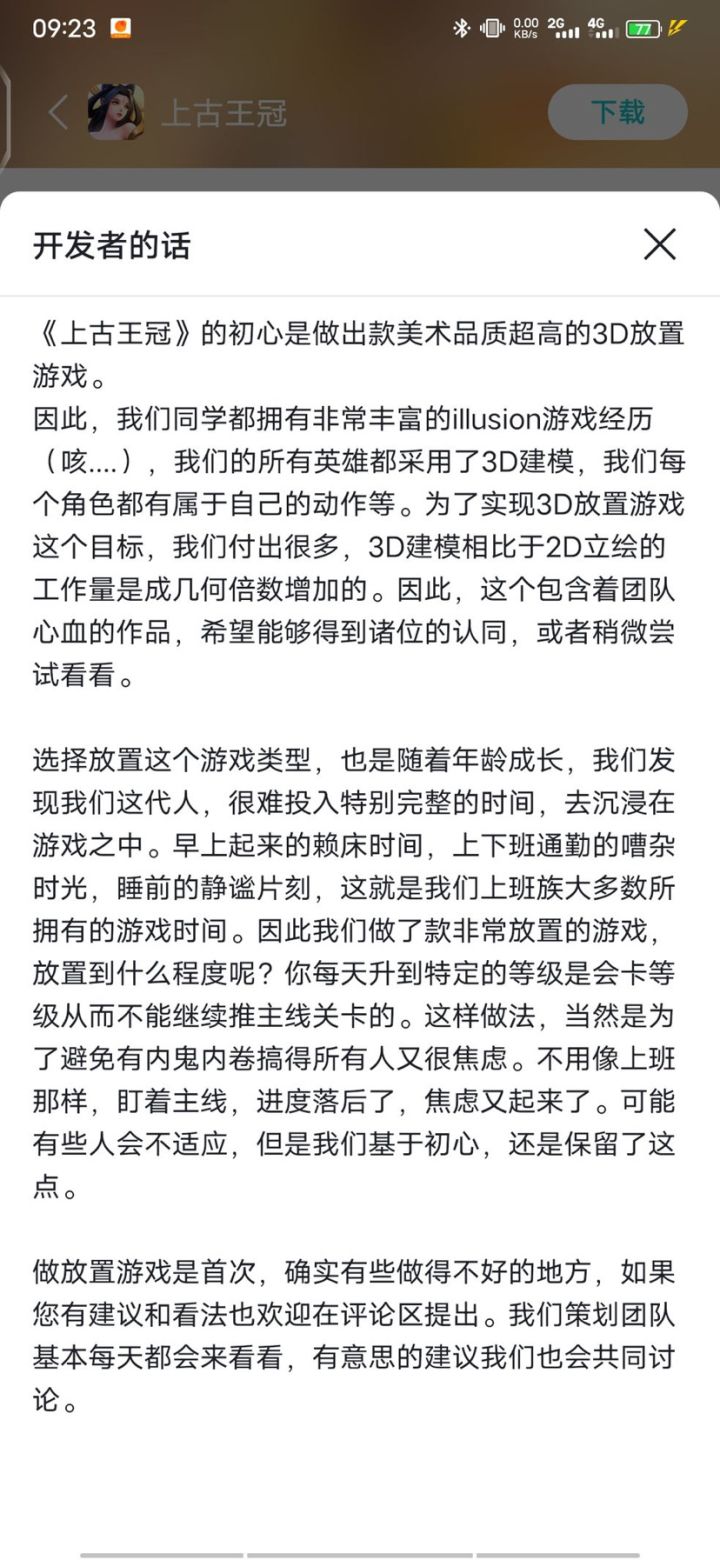 09:23

0.00 KB/s 2G 4G 77

上古王冠

下载

开发者的话

《上古王冠》的初心是做出款美术品质超高的3D放置游戏。
因此，我们同学都拥有非常丰富的illusion游戏经历（咳....），我们的所有英雄都采用了3D建模，我们每个角色都有属于自己的动作等。为了实现3D放置游戏这个目标，我们付出很多，3D建模相比于2D立绘的工作量是成几何倍数增加的。因此，这个包含着团队心血的作品，希望能够得到诸位的认同，或者稍微尝试看看。

选择放置这个游戏类型，也是随着年龄成长，我们发现我们这代人，很难投入特别完整的时间，去沉浸在游戏之中。早上起来的赖床时间，上下班通勤的嘈杂时光，睡前的静谧片刻，这就是我们上班族大多数所拥有的游戏时间。因此我们做了款非常放置的游戏，放置到什么程度呢？你每天升到特定的等级是会卡等级从而不能继续推主线关卡的。这样做法，当然是为了避免有内鬼内卷搞得所有人又很焦虑。不用像上班那样，盯着主线，进度落后了，焦虑又起来了。可能有些人会不适应，但是我们基于初心，还是保留了这点。

做放置游戏是首次，确实有些做得不好的地方，如果您有建议和看法也欢迎在评论区提出。我们策划团队基本每天都会来看看，有意思的建议我们也会共同讨论。